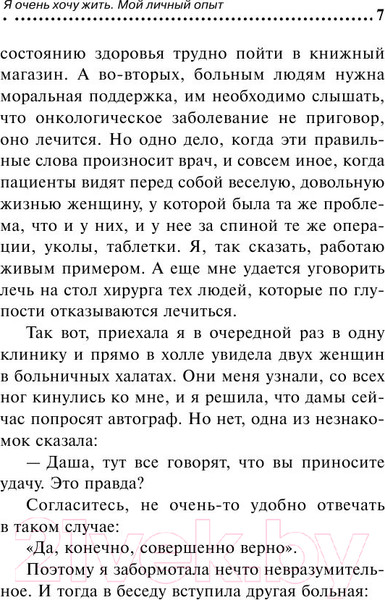 Я очень хочу жить. Мой личный опыт 7

состоянию здоровья трудно пойти в книжный магазин. А во-вторых, больным людям нужна моральная поддержка, им необходимо слышать, что онкологическое заболевание не приговор, оно лечится. Но одно дело, когда эти правильные слова произносит врач, и совсем иное, когда пациенты видят перед собой веселую, довольную жизнью женщину, у которой была та же проблема, что и у них, и у нее за спиной те же операции, уколы, таблетки. Я, так сказать, работаю живым примером. А еще мне удается уговорить лечь на стол хирурга тех людей, которые по глупости отказываются лечиться.

Так вот, приехала я в очередной раз в одну клинику и прямо в холле увидела двух женщин в больничных халатах. Они меня узнали, со всех ног кинулись ко мне, и я решила, что дамы сейчас попросят автограф. Но нет, одна из незнакомок сказала:

— Даша, тут все говорят, что вы приносите удачу. Это правда?

Согласитесь, не очень-то удобно отвечать в таком случае:

«Да, конечно, совершенно верно».

Поэтому я забормотала нечто невразумительное. И тогда в беседу вступила другая больная:

21vek.by